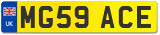 UK

MG59 ACE